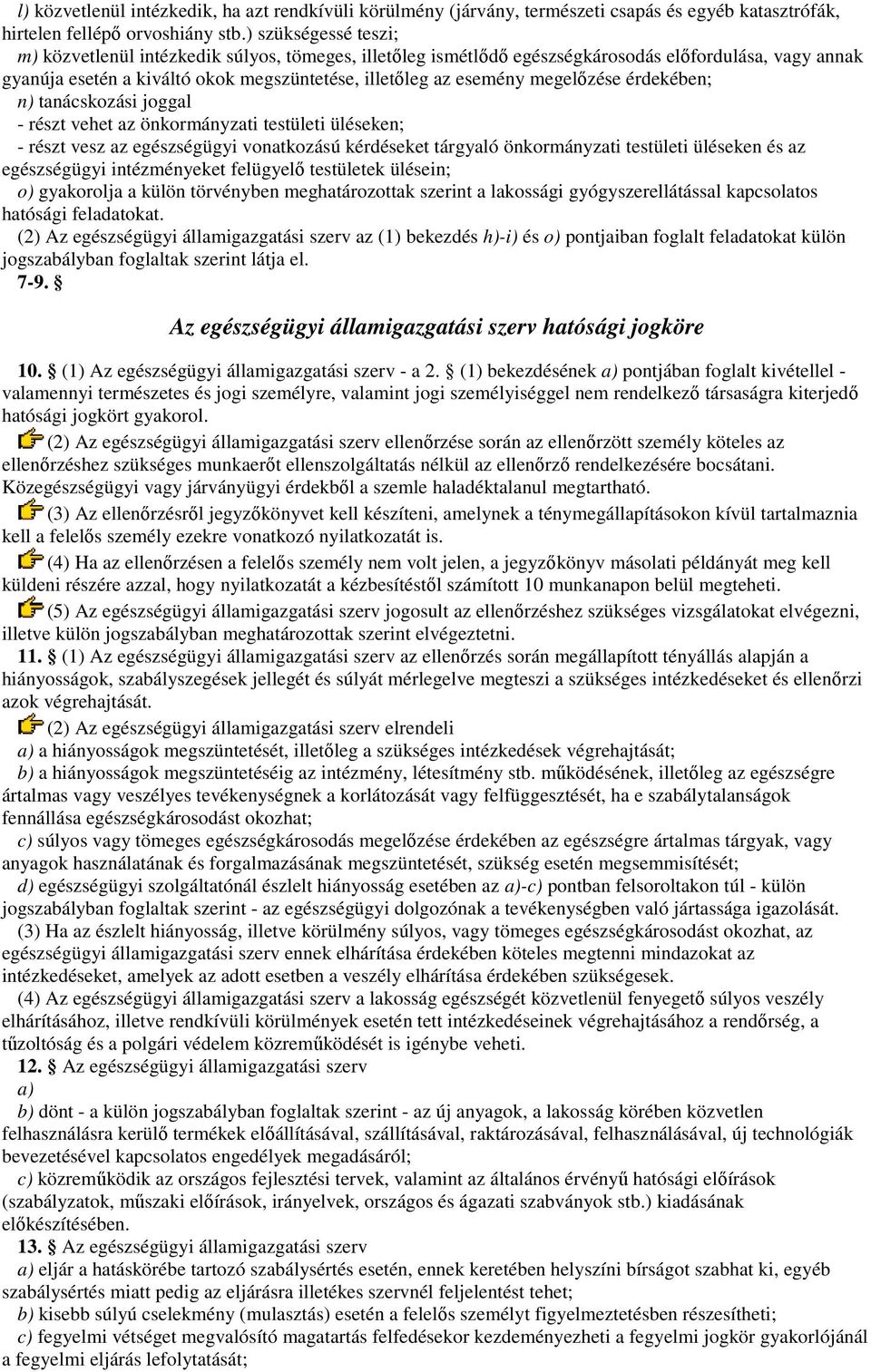 l) közvetlenül intézkedik, ha azt rendkívüli körülmény (járvány, természeti csapás és egyéb katasztrófák, hirtelen fellépő orvoshiány stb.) szükségessé teszi;
m) közvetlenül intézkedik súlyos, tömeges, illetőleg ismétlődő egészségkárosodás előfordulása, vagy annak gyanúja esetén a kiváltó okok megszüntetése, illetőleg az esemény megelőzése érdekében;
n) tanácskozási joggal
- részt vehet az önkormányzati testületi üléseken;
- részt vesz az egészségügyi vonatkozású kérdéseket tárgyaló önkormányzati testületi üléseken és az egészségügyi intézményeket felügyelő testületek ülésein;
o) gyakorolja a külön törvényben meghatározottak szerint a lakossági gyógyszerellátással kapcsolatos hatósági feladatokat.
(2) Az egészségügyi államigazgatási szerv az (1) bekezdés h)-i) és o) pontjaiban foglalt feladatokat külön jogszabályban foglaltak szerint látja el.
7-9. §

Az egészségügyi államigazgatási szerv hatósági jogköre

10. § (1) Az egészségügyi államigazgatási szerv - a 2. § (1) bekezdésének a) pontjában foglalt kivétellel - valamennyi természetes és jogi személyre, valamint jogi személyiséggel nem rendelkező társaságra kiterjedő hatósági jogkört gyakorol.
(2) Az egészségügyi államigazgatási szerv ellenőrzése során az ellenőrzött személy köteles az ellenőrzéshez szükséges munkaerőt ellenszolgáltatás nélkül az ellenőrző rendelkezésére bocsátani. Közegészségügyi vagy járványügyi érdekből a szemle haladéktalanul megtartható.
(3) Az ellenőrzésről jegyzőkönyvet kell készíteni, amelynek a ténymegállapításokon kívül tartalmaznia kell a felelős személy ezekre vonatkozó nyilatkozatát is.
(4) Ha az ellenőrzésen a felelős személy nem volt jelen, a jegyzőkönyv másolati példányát meg kell küldeni részére azzal, hogy nyilatkozatát a kézbesítéstől számított 10 munkanapon belül megteheti.
(5) Az egészségügyi államigazgatási szerv jogosult az ellenőrzéshez szükséges vizsgálatokat elvégezni, illetve külön jogszabályban meghatározottak szerint elvégeztetni.
11. § (1) Az egészségügyi államigazgatási szerv az ellenőrzés során megállapított tényállás alapján a hiányosságok, szabályszegések jellegét és súlyát mérlegelve megteszi a szükséges intézkedéseket és ellenőrzi azok végrehajtását.
(2) Az egészségügyi államigazgatási szerv elrendeli
a) a hiányosságok megszüntetését, illetőleg a szükséges intézkedések végrehajtását;
b) a hiányosságok megszüntetéséig az intézmény, létesítmény stb. működésének, illetőleg az egészségre ártalmas vagy veszélyes tevékenységnek a korlátozását vagy felfüggesztését, ha e szabálytalanságok fennállása egészségkárosodást okozhat;
c) súlyos vagy tömeges egészségkárosodás megelőzése érdekében az egészségre ártalmas tárgyak, vagy anyagok használatának és forgalmazásának megszüntetését, szükség esetén megsemmisítését;
d) egészségügyi szolgáltatónál észlelt hiányosság esetében az a)-c) pontban felsoroltakon túl - külön jogszabályban foglaltak szerint - az egészségügyi dolgozónak a tevékenységben való jártassága igazolását.
(3) Ha az észlelt hiányosság, illetve körülmény súlyos, vagy tömeges egészségkárosodást okozhat, az egészségügyi államigazgatási szerv ennek elhárítása érdekében köteles megtenni mindazokat az intézkedéseket, amelyek az adott esetben a veszély elhárítása érdekében szükségesek.
(4) Az egészségügyi államigazgatási szerv a lakosság egészségét közvetlenül fenyegető súlyos veszély elhárításához, illetve rendkívüli körülmények esetén tett intézkedéseinek végrehajtásához a rendőrség, a tűzoltóság és a polgári védelem közreműködését is igénybe veheti.
12. § Az egészségügyi államigazgatási szerv
a)
b) dönt - a külön jogszabályban foglaltak szerint - az új anyagok, a lakosság körében közvetlen felhasználásra kerülő termékek előállításával, szállításával, raktározásával, felhasználásával, új technológiák bevezetésével kapcsolatos engedélyek megadásáról;
c) közreműködik az országos fejlesztési tervek, valamint az általános érvényű hatósági előírások (szabályzatok, műszaki előírások, irányelvek, országos és ágazati szabványok stb.) kiadásának előkészítésében.
13. § Az egészségügyi államigazgatási szerv
a) eljár a hatáskörébe tartozó szabálysértés esetén, ennek keretében pénzbírságot szabhat ki, egyéb szabálysértés miatt pedig az eljárásra illetékes szervnél feljelentést tehet;
b) kisebb súlyú cselekmény (mulasztás) esetén a felelős személyt figyelmeztetésben részesítheti;
c) fegyelmi vétséget megvalósító magatartás felfedésekor kezdeményezheti a fegyelmi jogkör gyakorlójánál a fegyelmi eljárás lefolytatását;